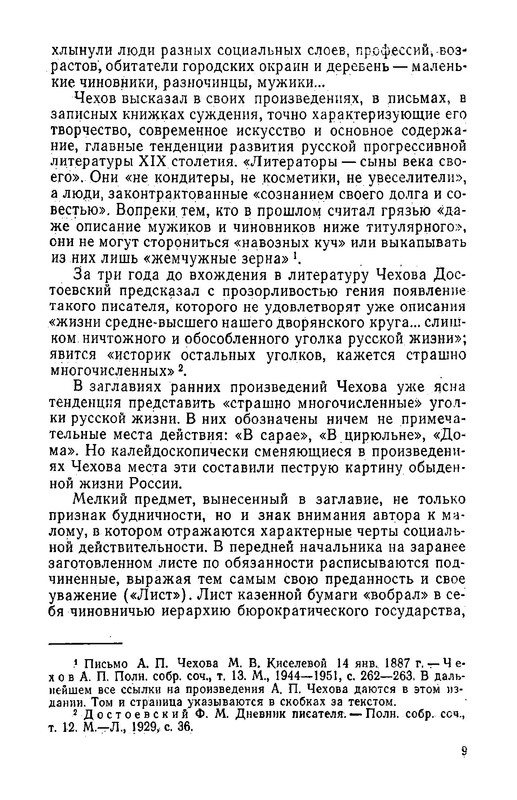 хлынули люди разных социальных слоев, профессий, возрастов, обитатели городских окраин и деревень — маленькие чиновники, разночинцы, мужики...

Чехов высказал в своих произведениях, в письмах, в записных книжках суждения, точно характеризующие его творчество, современное искусство и основное содержание, главные тенденции развития русской прогрессивной литературы XIX столетия. «Литераторы — сыны века своего». Они «не кондитеры, не косметики, не увеселители», а люди, законтрактованные «сознанием своего долга и совестью». Вопреки тем, кто в прошлом считал грязью «даже описание мужиков и чиновников ниже титулярного», они не могут сторониться «навозных куч» или выкапывать из них лишь «жемчужные зерна» $^1$.

За три года до вхождения в литературу Чехова Достоевский предсказал с прозорливостью гения появление такого писателя, которого не удовлетворят уже описания «жизни средне-высшего нашего дворянского круга... слишком ничтожного и обособленного уголка русской жизни»; явится «историк остальных уголков, кажется страшно многочисленных» $^2$.

В заглавиях ранних произведений Чехова уже ясна тенденция представить «страшно многочисленные» уголки русской жизни. В них обозначены ничем не примечательные места действия: «В сарае», «В цирюльне», «Дома». Но калейдоскопически сменяющиеся в произведениях Чехова места эти составили пеструю картину обыденной жизни России.

Мелкий предмет, вынесенный в заглавие, не только признак будничности, но и знак внимания автора к малому, в котором отражаются характерные черты социальной действительности. В передней начальника на заранее заготовленном листе по обязанности расписываются подчиненные, выражая тем самым свою преданность и свое уважение («Лист»). Лист казенной бумаги «вобрал» в себя чиновничью иерархию бюрократического государства,

$^1$ Письмо А. П. Чехова М. В. Киселевой 14 янв. 1887 г. — Чехов А. П. Полн. собр. соч., т. 13. М., 1944—1951, с. 262—263. В дальнейшем все ссылки на произведения А. П. Чехова даются в этом издании. Том и страница указываются в скобках за текстом.

$^2$ Достоевский Ф. М. Дневник писателя. — Полн. собр. соч., т. 12. М.—Л., 1929, с. 36.

9